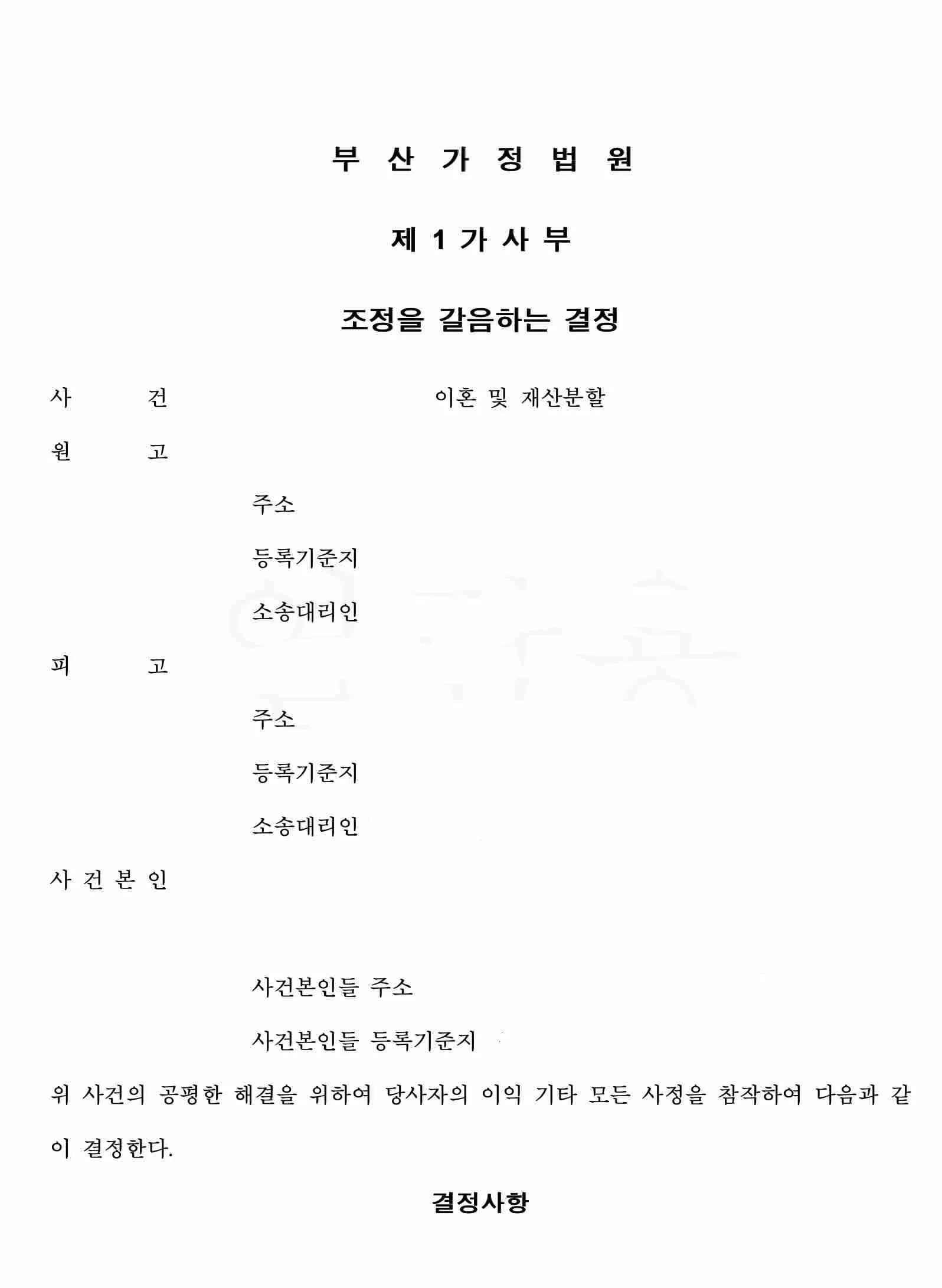 부 산 가 정 법 원

제 1 가 사 부

조정을 갈음하는 결정

사 건 이혼 및 재산분할

원 고

주소

등록기준지

소송대리인

피 고

주소

등록기준지

소송대리인

사 건 본 인

사건본인들 주소

사건본인들 등록기준지

위 사건의 공평한 해결을 위하여 당사자의 이익 기타 모든 사정을 참작하여 다음과 같이 결정한다.

결정사항